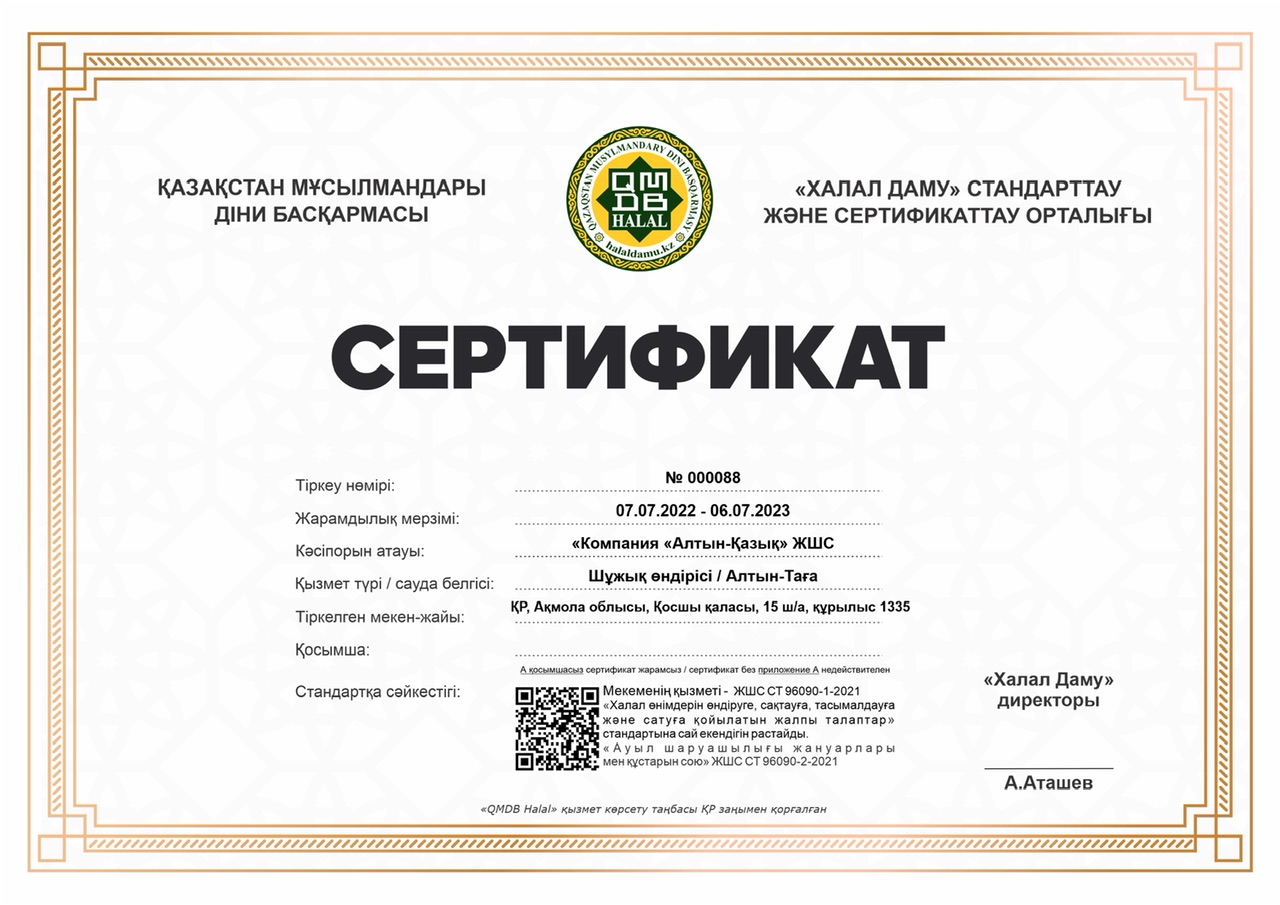 ҚАЗАҚСТАН МҰСЫЛМАНДАРЫ ДІНИ БАСҚАРМАСЫ

QAZAQSTAN MUSYLMANDARY DINI BASQARMASY
QMDB
HALAL
halaldamu.kz

«ХАЛАЛ ДАМУ» СТАНДАРТТАУ ЖӘНЕ СЕРТИФИКАТТАУ ОРТАЛЫҒЫ

СЕРТИФИКАТ

Тіркеу нөмірі: № 000088

Жарамдылық мерзімі: 07.07.2022 - 06.07.2023

Кәсіпорын атауы: «Компания «Алтын-Қазық» ЖШС

Қызмет түрі / сауда белгісі: Шұжық өндірісі / Алтын-Таға

Тіркелген мекен-жайы: ҚР, Ақмола облысы, Қосшы қаласы, 15 ш/а, құрылыс 1335

Қосымша:

А қосымшасыз сертификат жарамсыз / сертификат без приложение А недействителен

Стандартқа сәйкестігі: Мекеменің қызметі - ЖШС СТ 96090-1-2021 «Халал өнімдерін өндіруге, сақтауға, тасымалдауға және сатуға қойылатын жалпы талаптар» стандартына сай екендігін растайды. «Ауыл шаруашылығы жануарлары мен құстарын сою» ЖШС СТ 96090-2-2021

«Халал Даму» директоры

А.Аташев

«QMDB Halal» қызмет көрсету таңбасы ҚР заңымен қорғалған